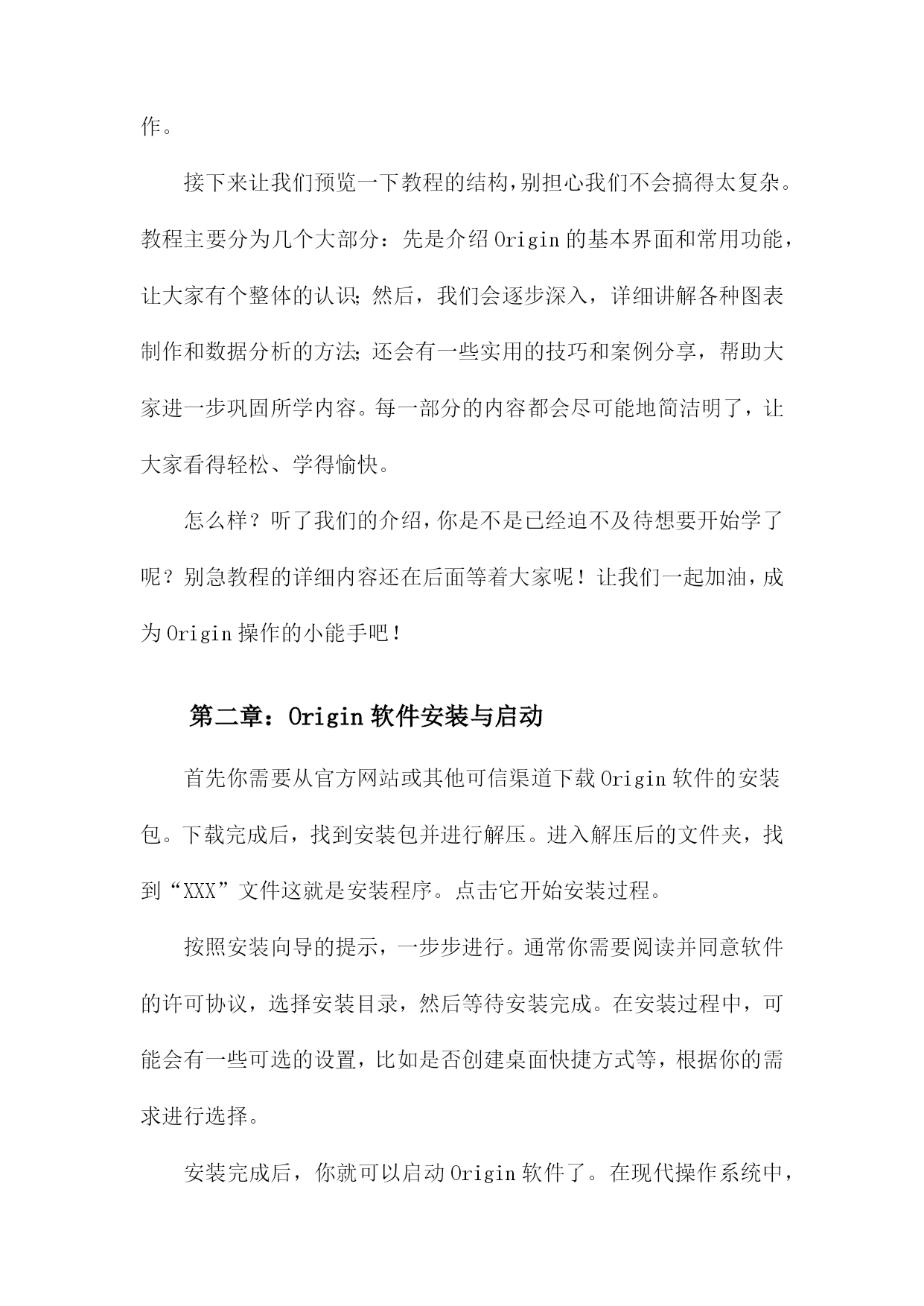 作。

接下来让我们预览一下教程的结构,别担心我们不会搞得太复杂。教程主要分为几个大部分：先是介绍Origin的基本界面和常用功能，让大家有个整体的认识；然后，我们会逐步深入，详细讲解各种图表制作和数据分析的方法；还会有一些实用的技巧和案例分享，帮助大家进一步巩固所学内容。每一部分的内容都会尽可能地简洁明了，让大家看得轻松、学得愉快。

怎么样？听了我们的介绍,你是不是已经迫不及待想要开始学了呢？别急教程的详细内容还在后面等着大家呢！让我们一起加油，成为Origin操作的小能手吧！

第二章：Origin软件安装与启动

首先你需要从官方网站或其他可信渠道下载Origin软件的安装包。下载完成后，找到安装包并进行解压。进入解压后的文件夹，找到“XXX”文件这就是安装程序。点击它开始安装过程。

按照安装向导的提示，一步步进行。通常你需要阅读并同意软件的许可协议，选择安装目录，然后等待安装完成。在安装过程中，可能会有一些可选的设置，比如是否创建桌面快捷方式等，根据你的需求进行选择。

安装完成后，你就可以启动Origin软件了。在现代操作系统中，